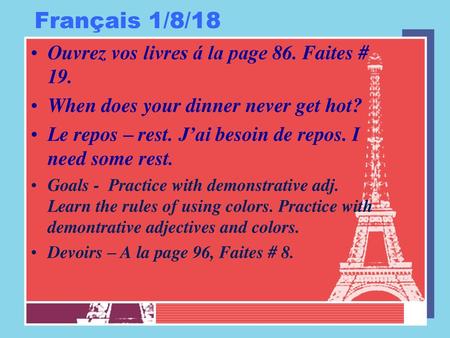 Français 1/8/18

• Ouvrez vos livres á la page 86. Faites # 19.

• When does your dinner never get hot?

• Le repos – rest. J'ai besoin de repos. I need some rest.

• Goals - Practice with demonstrative adj. Learn the rules of using colors. Practice with demontrative adjectives and colors.

• Devoirs – A la page 96, Faites # 8.